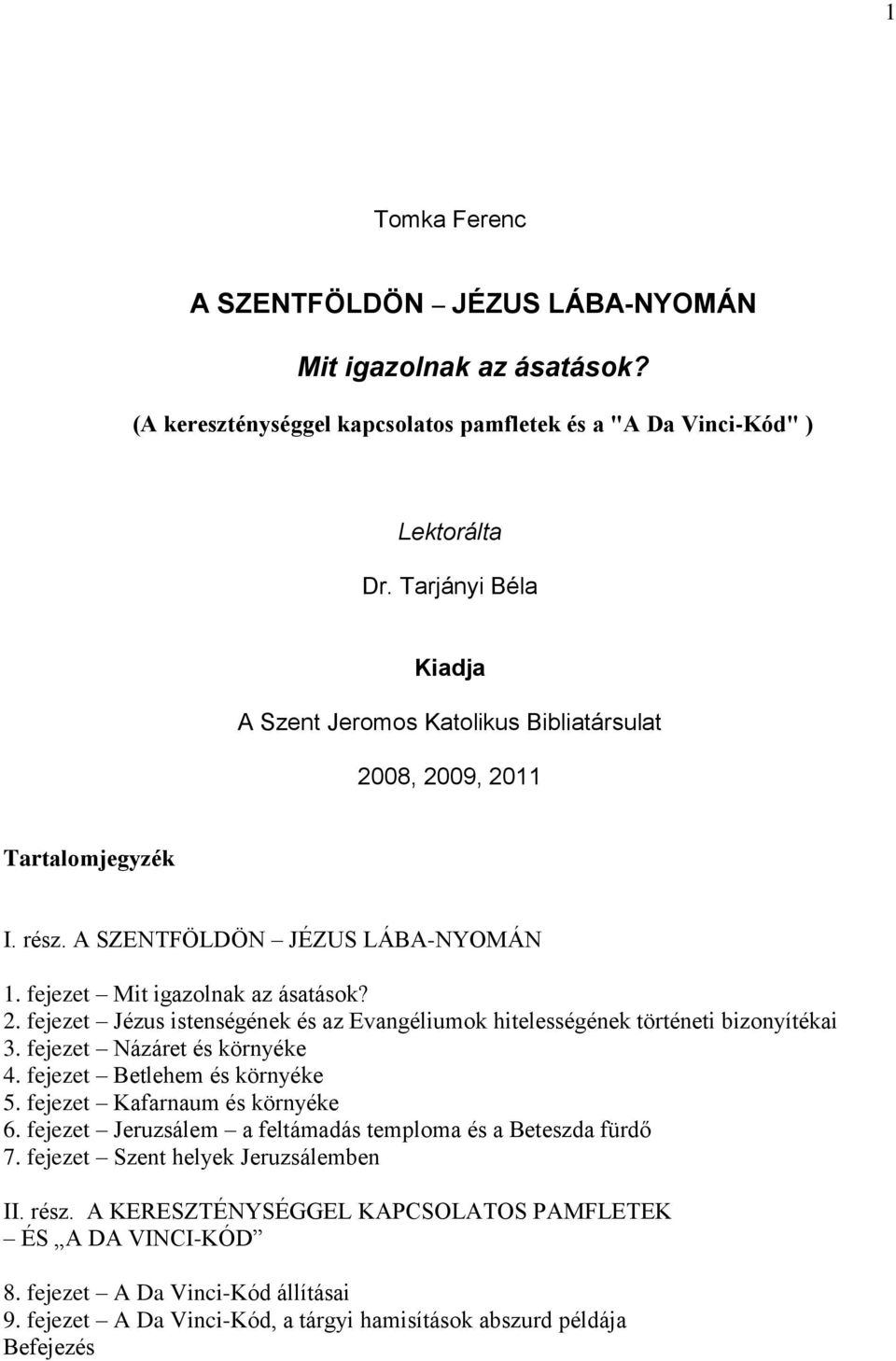 1

Tomka Ferenc

A SZENTFÖLDÖN – JÉZUS LÁBA-NYOMÁN

Mit igazolnak az ásatások?

(A kereszténységgel kapcsolatos pamfletek és a "A Da Vinci-Kód" )

Lektorálta

Dr. Tarjányi Béla

Kiadja

A Szent Jeromos Katolikus Bibliatársulat

2008, 2009, 2011

Tartalomjegyzék

I. rész. A SZENTFÖLDÖN – JÉZUS LÁBA-NYOMÁN

1. fejezet – Mit igazolnak az ásatások?
2. fejezet – Jézus istenségének és az Evangéliumok hitelességének történeti bizonyítékai
3. fejezet – Názáret és környéke
4. fejezet – Betlehem és környéke
5. fejezet – Kafarnaum és környéke
6. fejezet – Jeruzsálem – a feltámadás temploma és a Beteszda fürdő
7. fejezet – Szent helyek Jeruzsálemben

II. rész. A KERESZTÉNYSÉGGEL KAPCSOLATOS PAMFLETEK – ÉS „A DA VINCI-KÓD”

8. fejezet – A Da Vinci-Kód állításai
9. fejezet – A Da Vinci-Kód, a tárgyi hamisítások abszurd példája
Befejezés